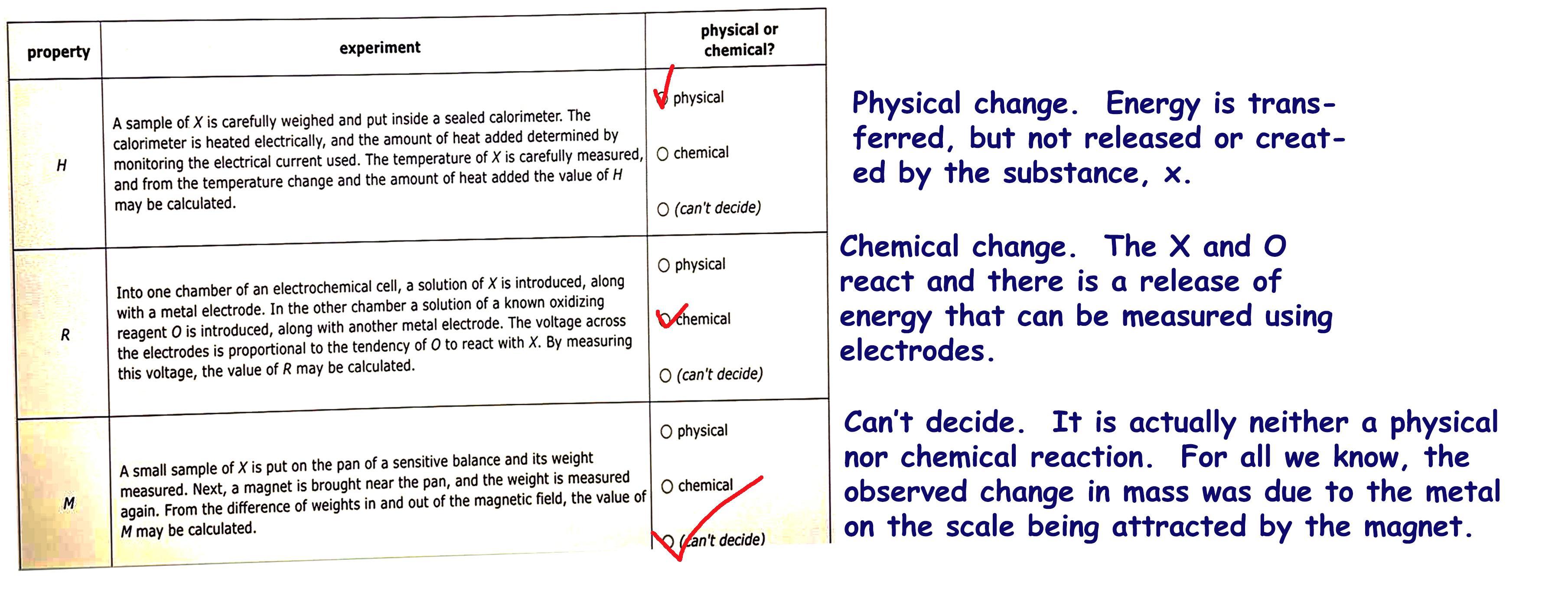 | property | experiment | physical or chemical? |
|---|---|---|
| H | A sample of X is carefully weighed and put inside a sealed calorimeter. The calorimeter is heated electrically, and the amount of heat added determined by monitoring the electrical current used. The temperature of X is carefully measured, and from the temperature change and the amount of heat added the value of H may be calculated. | ☑ physical ☐ chemical ☐ (can't decide) |
| R | Into one chamber of an electrochemical cell, a solution of X is introduced, along with a metal electrode. In the other chamber a solution of a known oxidizing reagent O is introduced, along with another metal electrode. The voltage across the electrodes is proportional to the tendency of O to react with X. By measuring this voltage, the value of R may be calculated. | ☐ physical ☑ chemical ☐ (can't decide) |
| M | A small sample of X is put on the pan of a sensitive balance and its weight measured. Next, a magnet is brought near the pan, and the weight is measured again. From the difference of weights in and out of the magnetic field, the value of M may be calculated. | ☐ physical ☐ chemical ☑ (can't decide) |

Physical change. Energy is transferred, but not released or created by the substance, x.

Chemical change. The X and O react and there is a release of energy that can be measured using electrodes.

Can't decide. It is actually neither a physical nor chemical reaction. For all we know, the observed change in mass was due to the metal on the scale being attracted by the magnet.